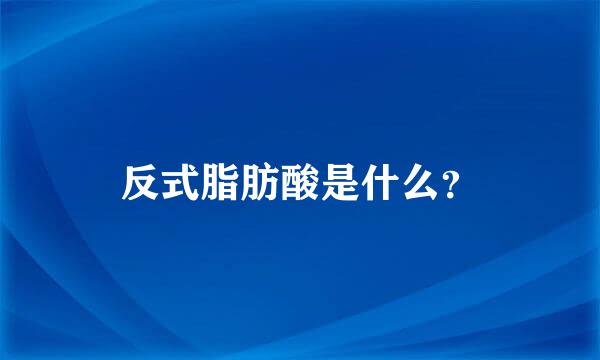 反式脂肪酸是什么？